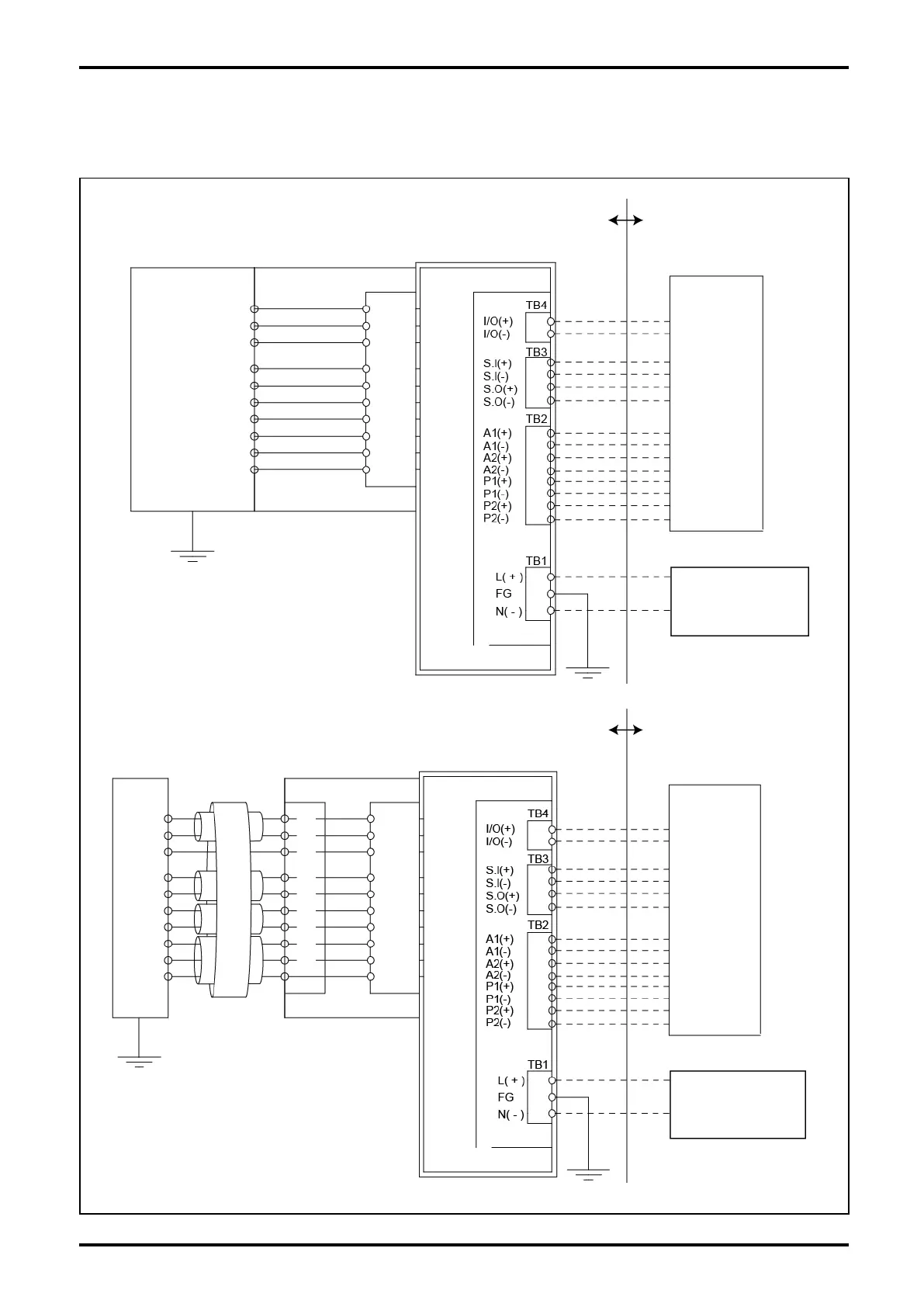 TB4
I/O(+)
I/O(-)
TB3
S.I(+)
S.I(-)
S.O(+)
S.O(-)
TB2
A1(+)
A1(-)
A2(+)
A2(-)
P1(+)
P1(-)
P2(+)
P2(-)
TB1
L( + )
FG
N( - )

TB4
I/O(+)
I/O(-)
TB3
S.I(+)
S.I(-)
S.O(+)
S.O(-)
TB2
A1(+)
A1(-)
A2(+)
A2(-)
P1(+)
P1(-)
P2(+)
P2(-)
TB1
L( + )
FG
N( - )